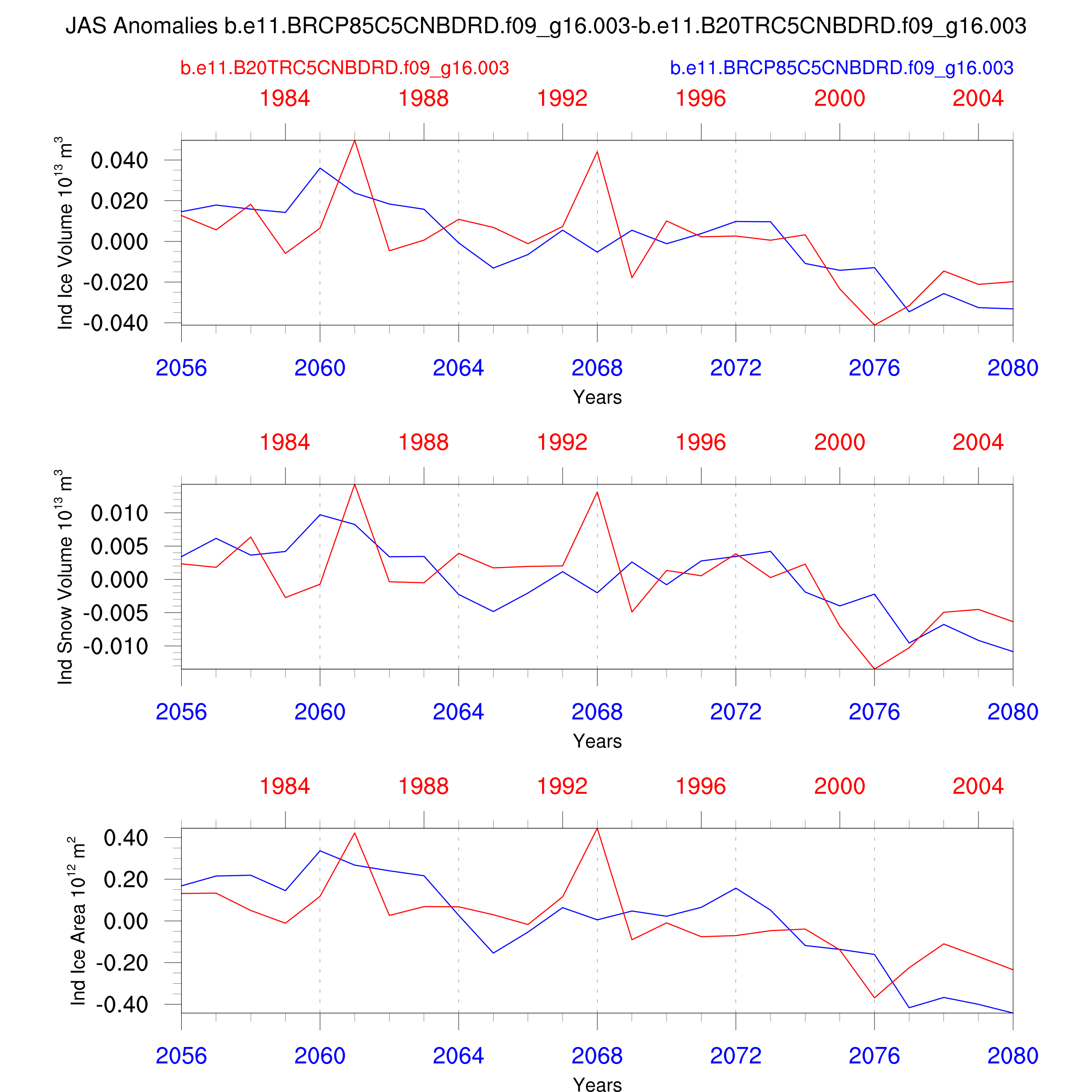 JAS Anomalies b.e11.BRCP85C5CNBDRD.f09_g16.003-b.e11.B20TRC5CNBDRD.f09_g16.003

b.e11.B20TRC5CNBDRD.f09_g16.003

b.e11.BRCP85C5CNBDRD.f09_g16.003

1984 1988 1992 1996 2000 2004

Ind Ice Volume $10^{13}$ $m^3$

0.040
0.020
0.000
-0.020
-0.040

2056 2060 2064 2068 2072 2076 2080

Years

1984 1988 1992 1996 2000 2004

Ind Snow Volume $10^{13}$ $m^3$

0.010
0.005
0.000
-0.005
-0.010

2056 2060 2064 2068 2072 2076 2080

Years

1984 1988 1992 1996 2000 2004

Ind Ice Area $10^{12}$ $m^2$

0.40
0.20
0.00
-0.20
-0.40

2056 2060 2064 2068 2072 2076 2080

Years